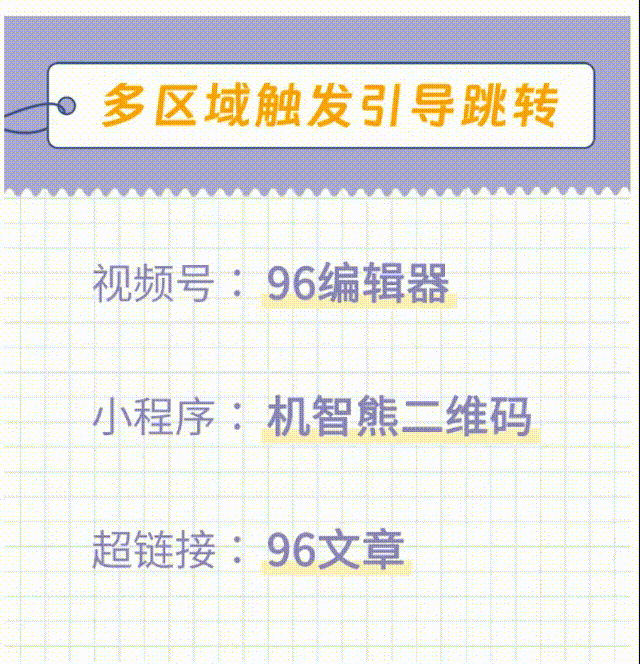 多区域触发引导跳转

视频号：96编辑器

小程序：机智熊二维码

超链接：96文章